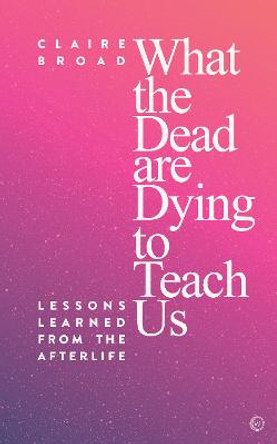 CLAIRE BROAD

What the Dead are Dying to Teach Us

LESSONS LEARNED FROM THE AFTERLIFE